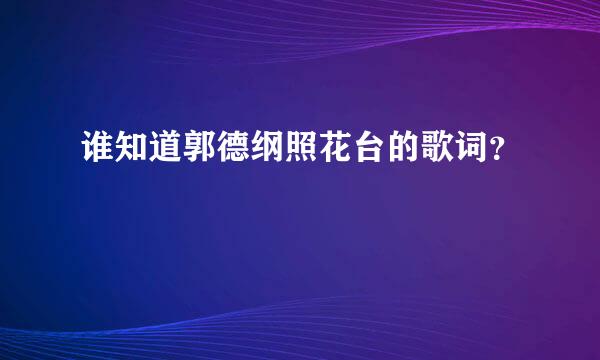 谁知道郭德纲照花台的歌词？